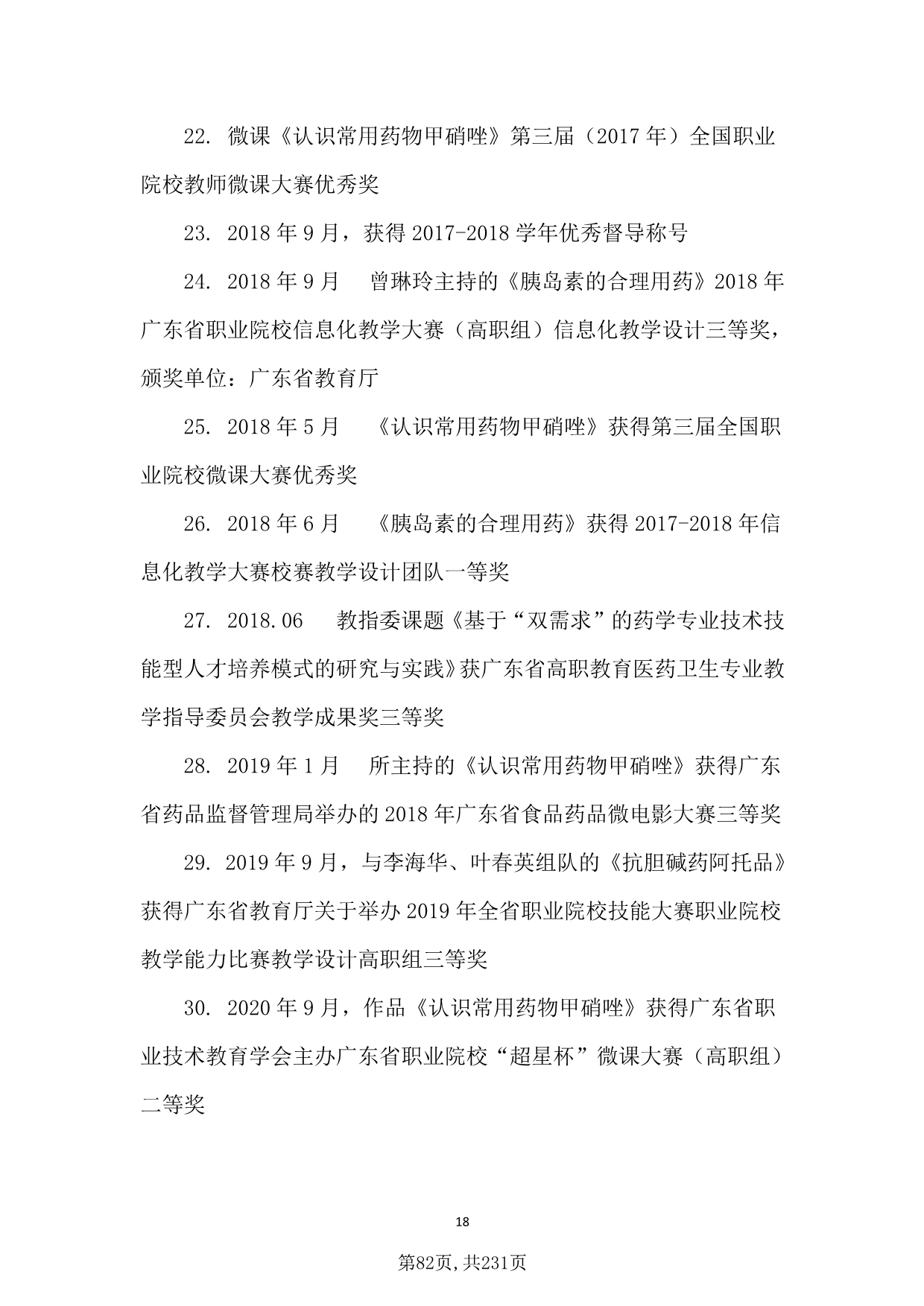 22. 微课《认识常用药物甲硝唑》第三届（2017 年）全国职业院校教师微课大赛优秀奖

23. 2018 年 9 月，获得 2017-2018 学年优秀督导称号

24. 2018 年 9 月　曾琳玲主持的《胰岛素的合理用药》2018 年广东省职业院校信息化教学大赛（高职组）信息化教学设计三等奖，颁奖单位：广东省教育厅

25. 2018 年 5 月　《认识常用药物甲硝唑》获得第三届全国职业院校微课大赛优秀奖

26. 2018 年 6 月　《胰岛素的合理用药》获得 2017-2018 年信息化教学大赛校赛教学设计团队一等奖

27. 2018.06　教指委课题《基于“双需求”的药学专业技术技能型人才培养模式的研究与实践》获广东省高职教育医药卫生专业教学指导委员会教学成果奖三等奖

28. 2019 年 1 月　所主持的《认识常用药物甲硝唑》获得广东省药品监督管理局举办的 2018 年广东省食品药品微电影大赛三等奖

29. 2019 年 9 月，与李海华、叶春英组队的《抗胆碱药阿托品》获得广东省教育厅关于举办 2019 年全省职业院校技能大赛职业院校教学能力比赛教学设计高职组三等奖

30. 2020 年 9 月，作品《认识常用药物甲硝唑》获得广东省职业技术教育学会主办广东省职业院校“超星杯”微课大赛（高职组）二等奖

18

第82页,共231页